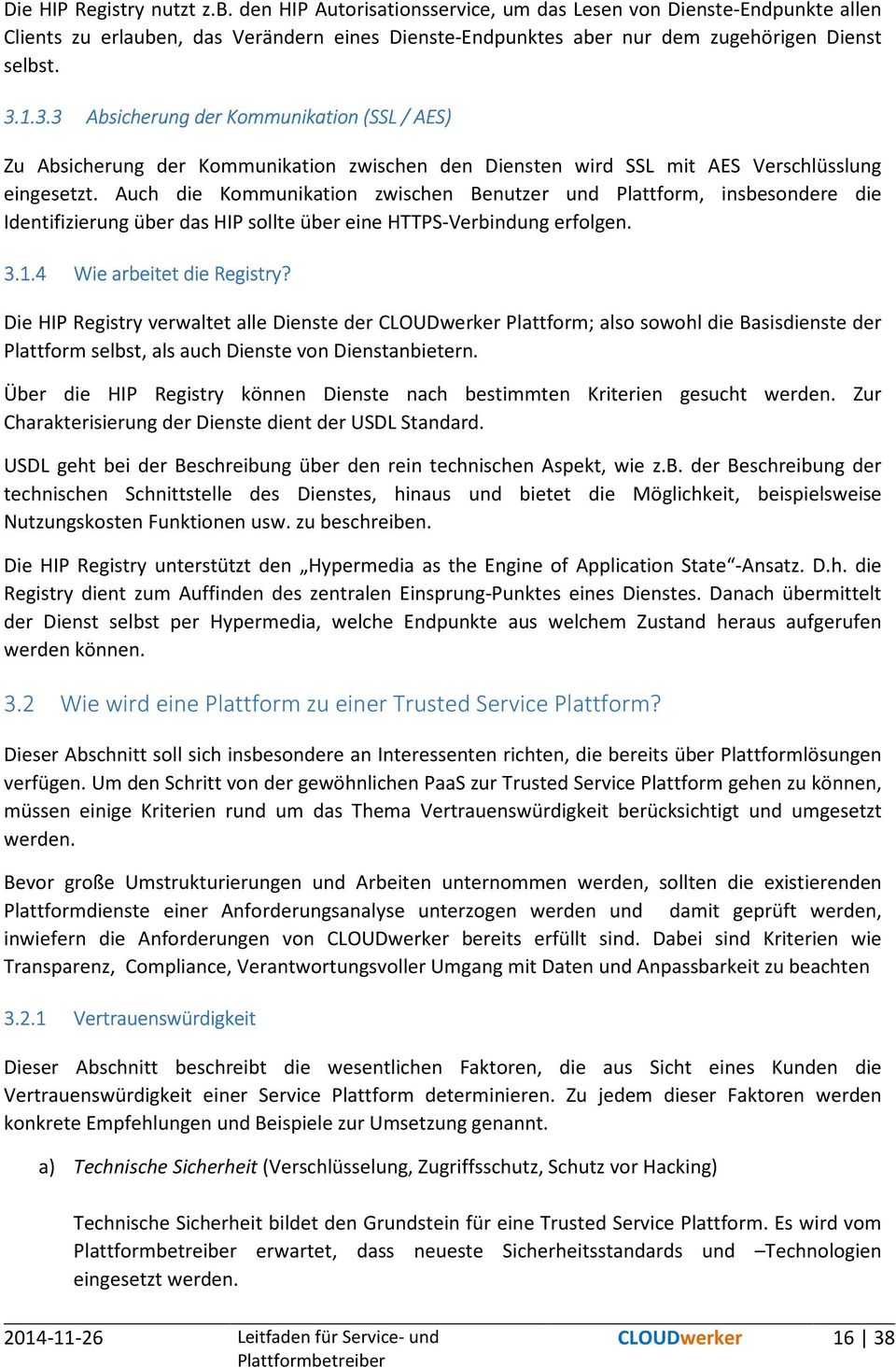 Die HIP Registry nutzt z.B. den HIP Autorisationsservice, um das Lesen von Dienste-Endpunkte allen Clients zu erlauben, das Verändern eines Dienste-Endpunktes aber nur dem zugehörigen Dienst selbst.

3.1.3.3 Absicherung der Kommunikation (SSL / AES)

Zu Absicherung der Kommunikation zwischen den Diensten wird SSL mit AES Verschlüsslung eingesetzt. Auch die Kommunikation zwischen Benutzer und Plattform, insbesondere die Identifizierung über das HIP sollte über eine HTTPS-Verbindung erfolgen.

3.1.4 Wie arbeitet die Registry?

Die HIP Registry verwaltet alle Dienste der CLOUDwerker Plattform; also sowohl die Basisdienste der Plattform selbst, als auch Dienste von Dienstanbietern.

Über die HIP Registry können Dienste nach bestimmten Kriterien gesucht werden. Zur Charakterisierung der Dienste dient der USDL Standard.

USDL geht bei der Beschreibung über den rein technischen Aspekt, wie z.B. der Beschreibung der technischen Schnittstelle des Dienstes, hinaus und bietet die Möglichkeit, beispielsweise Nutzungskosten Funktionen usw. zu beschreiben.

Die HIP Registry unterstützt den „Hypermedia as the Engine of Application State“-Ansatz. D.h. die Registry dient zum Auffinden des zentralen Einsprung-Punktes eines Dienstes. Danach übermittelt der Dienst selbst per Hypermedia, welche Endpunkte aus welchem Zustand heraus aufgerufen werden können.

3.2 Wie wird eine Plattform zu einer Trusted Service Plattform?

Dieser Abschnitt soll sich insbesondere an Interessenten richten, die bereits über Plattformlösungen verfügen. Um den Schritt von der gewöhnlichen PaaS zur Trusted Service Plattform gehen zu können, müssen einige Kriterien rund um das Thema Vertrauenswürdigkeit berücksichtigt und umgesetzt werden.

Bevor große Umstrukturierungen und Arbeiten unternommen werden, sollten die existierenden Plattformdienste einer Anforderungsanalyse unterzogen werden und damit geprüft werden, inwiefern die Anforderungen von CLOUDwerker bereits erfüllt sind. Dabei sind Kriterien wie Transparenz, Compliance, Verantwortungsvoller Umgang mit Daten und Anpassbarkeit zu beachten

3.2.1 Vertrauenswürdigkeit

Dieser Abschnitt beschreibt die wesentlichen Faktoren, die aus Sicht eines Kunden die Vertrauenswürdigkeit einer Service Plattform determinieren. Zu jedem dieser Faktoren werden konkrete Empfehlungen und Beispiele zur Umsetzung genannt.

a) Technische Sicherheit (Verschlüsselung, Zugriffsschutz, Schutz vor Hacking)

Technische Sicherheit bildet den Grundstein für eine Trusted Service Plattform. Es wird vom Plattformbetreiber erwartet, dass neueste Sicherheitsstandards und –Technologien eingesetzt werden.

2014-11-26 Leitfaden für Service- und Plattformbetreiber CLOUDwerker 16 | 38